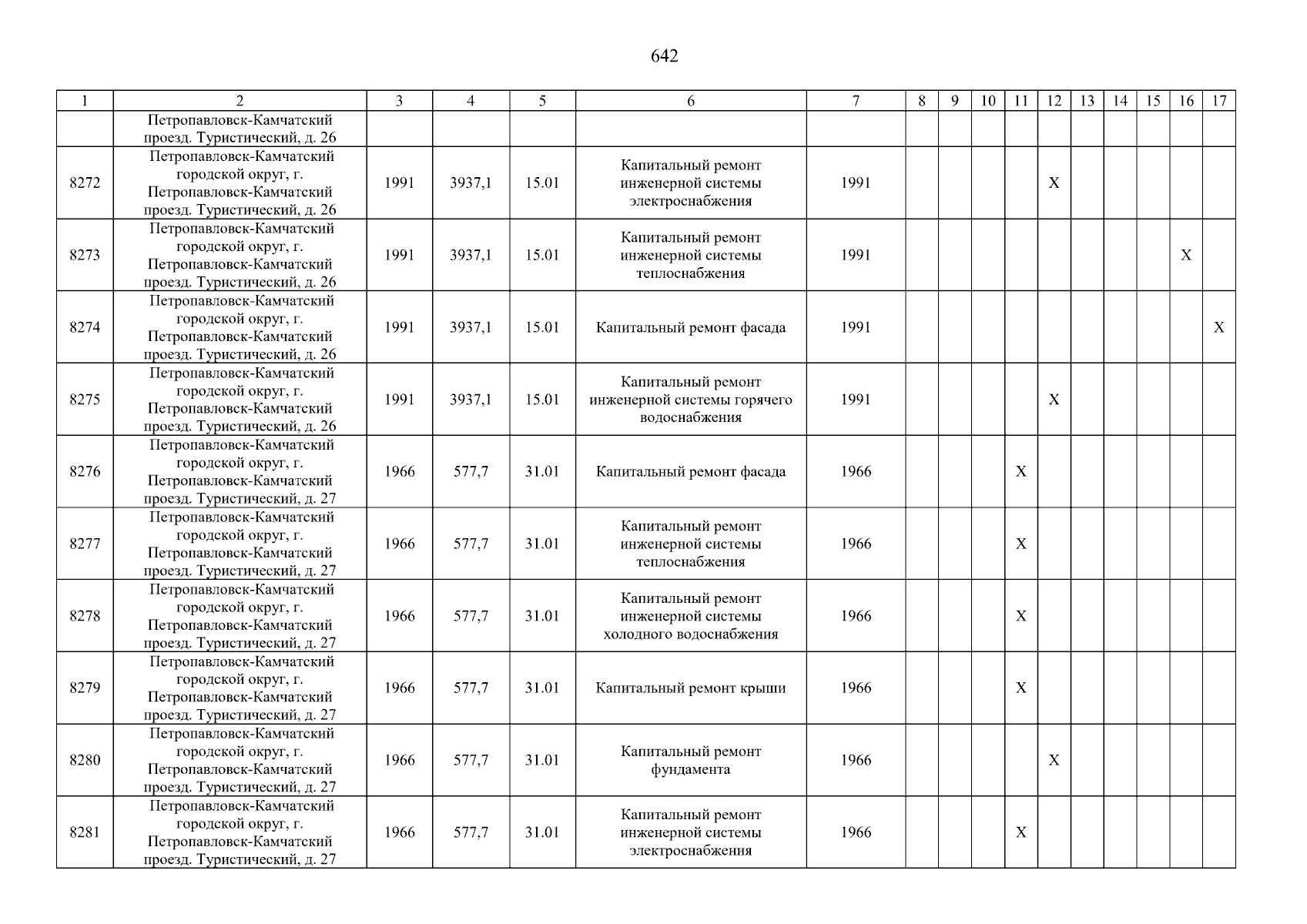 642

| 1 | 2 | 3 | 4 | 5 | 6 | 7 | 8 | 9 | 10 | 11 | 12 | 13 | 14 | 15 | 16 | 17 |
|---|---|---|---|---|---|---|---|---|---|---|---|---|---|---|---|---|
| | Петропавловск-Камчатский проезд. Туристический, д. 26 | | | | | | | | | | | | | | | |
| 8272 | Петропавловск-Камчатский городской округ, г. Петропавловск-Камчатский проезд. Туристический, д. 26 | 1991 | 3937,1 | 15.01 | Капитальный ремонт инженерной системы электроснабжения | 1991 | | | | | X | | | | | |
| 8273 | Петропавловск-Камчатский городской округ, г. Петропавловск-Камчатский проезд. Туристический, д. 26 | 1991 | 3937,1 | 15.01 | Капитальный ремонт инженерной системы теплоснабжения | 1991 | | | | | | | | | X | |
| 8274 | Петропавловск-Камчатский городской округ, г. Петропавловск-Камчатский проезд. Туристический, д. 26 | 1991 | 3937,1 | 15.01 | Капитальный ремонт фасада | 1991 | | | | | | | | | | X |
| 8275 | Петропавловск-Камчатский городской округ, г. Петропавловск-Камчатский проезд. Туристический, д. 26 | 1991 | 3937,1 | 15.01 | Капитальный ремонт инженерной системы горячего водоснабжения | 1991 | | | | | X | | | | | |
| 8276 | Петропавловск-Камчатский городской округ, г. Петропавловск-Камчатский проезд. Туристический, д. 27 | 1966 | 577,7 | 31.01 | Капитальный ремонт фасада | 1966 | | | | X | | | | | | |
| 8277 | Петропавловск-Камчатский городской округ, г. Петропавловск-Камчатский проезд. Туристический, д. 27 | 1966 | 577,7 | 31.01 | Капитальный ремонт инженерной системы теплоснабжения | 1966 | | | | X | | | | | | |
| 8278 | Петропавловск-Камчатский городской округ, г. Петропавловск-Камчатский проезд. Туристический, д. 27 | 1966 | 577,7 | 31.01 | Капитальный ремонт инженерной системы холодного водоснабжения | 1966 | | | | X | | | | | | |
| 8279 | Петропавловск-Камчатский городской округ, г. Петропавловск-Камчатский проезд. Туристический, д. 27 | 1966 | 577,7 | 31.01 | Капитальный ремонт крыши | 1966 | | | | X | | | | | | |
| 8280 | Петропавловск-Камчатский городской округ, г. Петропавловск-Камчатский проезд. Туристический, д. 27 | 1966 | 577,7 | 31.01 | Капитальный ремонт фундамента | 1966 | | | | | X | | | | | |
| 8281 | Петропавловск-Камчатский городской округ, г. Петропавловск-Камчатский проезд. Туристический, д. 27 | 1966 | 577,7 | 31.01 | Капитальный ремонт инженерной системы электроснабжения | 1966 | | | | X | | | | | | |